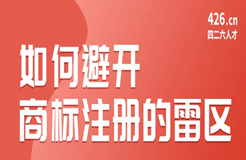 426.cn
四二六人才

如何避开
商标注册的雷区